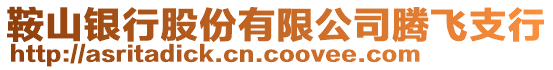 鞍山银行股份有限公司腾飞支行
http://asritadick.cn.coovee.com